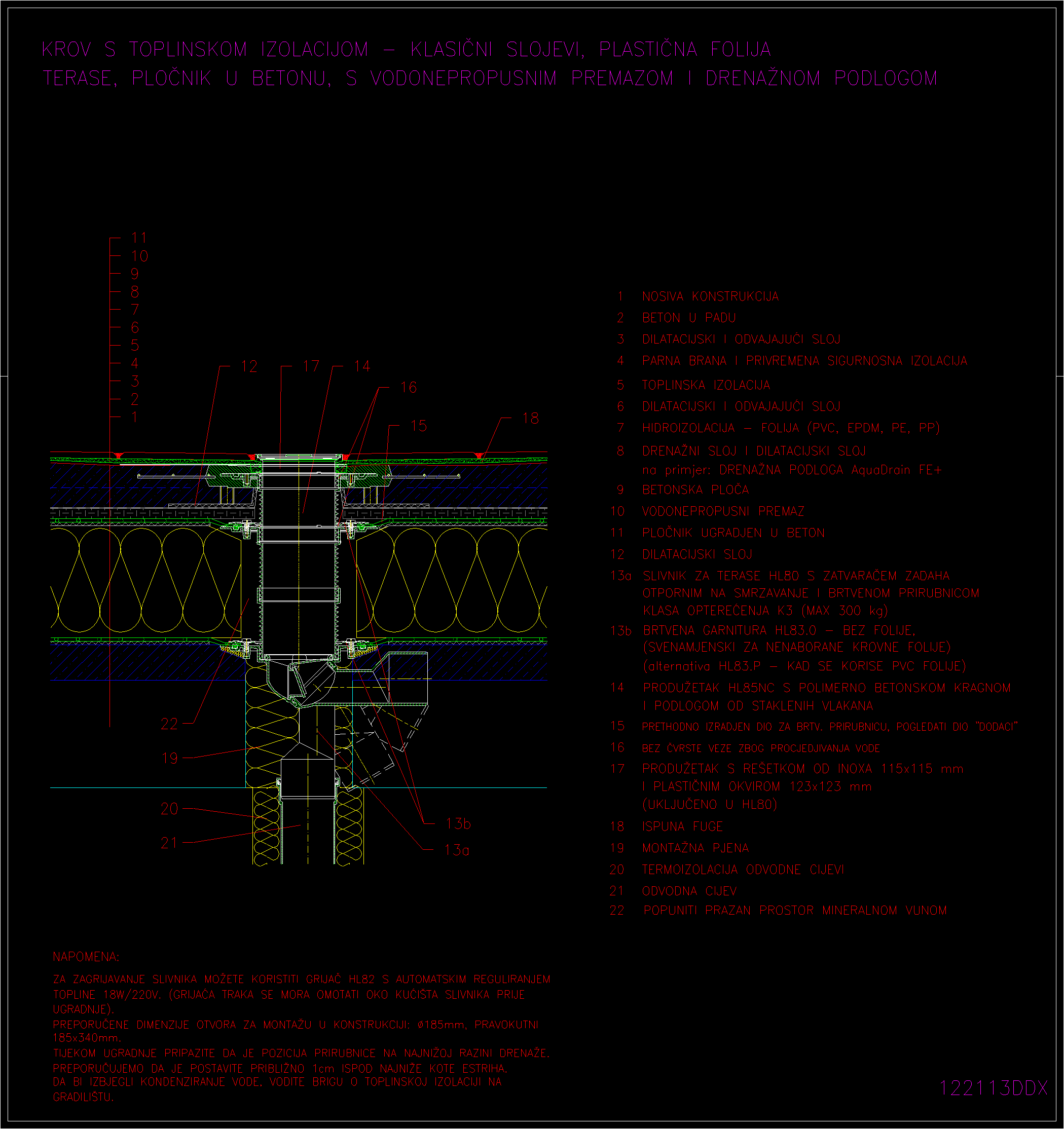 KROV S TOPLINSKOM IZOLACIJOM – KLASIČNI SLOJEVI, PLASTIČNA FOLIJA
TERASE, PLOČNIK U BETONU, S VODONEPROPUSNIM PREMAZOM I DRENAŽNOM PODLOGOM

11
10
9
8
7
6
5
4
3
2
1

12
17
14
16
15
18
22
19
20
21
13b
13a

1 NOSIVA KONSTRUKCIJA
2 BETON U PADU
3 DILATACIJSKI I ODVAJAJUĆI SLOJ
4 PARNA BRANA I PRIVREMENA SIGURNOSNA IZOLACIJA
5 TOPLINSKA IZOLACIJA
6 DILATACIJSKI I ODVAJAJUĆI SLOJ
7 HIDROIZOLACIJA – FOLIJA (PVC, EPDM, PE, PP)
8 DRENAŽNI SLOJ I DILATACIJSKI SLOJ
na primjer: DRENAŽNA PODLOGA AquaDrain FE+
9 BETONSKA PLOČA
10 VODONEPROPUSNI PREMAZ
11 PLOČNIK UGRADJEN U BETON
12 DILATACIJSKI SLOJ
13a SLIVNIK ZA TERASE HL80 S ZATVARAČEM ZADAHA OTPORNIM NA SMRZAVANJE I BRTVENOM PRIRUBNICOM KLASA OPTEREĆENJA K3 (MAX 300 kg)
13b BRTVENA GARNITURA HL83.0 – BEZ FOLIJE, (SVENAMJENSKI ZA NENABORANE KROVNE FOLIJE) (alternativa HL83.P – KAD SE KORISE PVC FOLIJE)
14 PRODUŽETAK HL85NC S POLIMERNO BETONSKOM KRAGNOM I PODLOGOM OD STAKLENIH VLAKANA
15 PRETHODNO IZRADJEN DIO ZA BRTV. PRIRUBNICU, POGLEDATI DIO "DODACI"
16 BEZ ČVRSTE VEZE ZBOG PROCJEDJIVANJA VODE
17 PRODUŽETAK S REŠETKOM OD INOXA 115x115 mm I PLASTIČNIM OKVIROM 123x123 mm (UKLJUČENO U HL80)
18 ISPUNA FUGE
19 MONTAŽNA PJENA
20 TERMOIZOLACIJA ODVODNE CIJEVI
21 ODVODNA CIJEV
22 POPUNITI PRAZAN PROSTOR MINERALNOM VUNOM

NAPOMENA:
ZA ZAGRIJAVANJE SLIVNIKA MOŽETE KORISTITI GRIJAČ HL82 S AUTOMATSKIM REGULIRANJEM TOPLINE 18W/220V. (GRIJAĆA TRAKA SE MORA OMOTATI OKO KUĆIŠTA SLIVNIKA PRIJE UGRADNJE).
PREPORUČENE DIMENZIJE OTVORA ZA MONTAŽU U KONSTRUKCIJI: ø185mm, PRAVOKUTNI 185x340mm.
TIJEKOM UGRADNJE PRIPAZITE DA JE POZICIJA PRIRUBNICE NA NAJNIŽOJ RAZINI DRENAŽE. PREPORUČUJEMO DA JE POSTAVITE PRIBLIŽNO 1cm ISPOD NAJNIŽE KOTE ESTRIHA.
DA BI IZBJEGLI KONDENZIRANJE VODE, VODITE BRIGU O TOPLINSKOJ IZOLACIJI NA GRADILIŠTU.

122113DDX